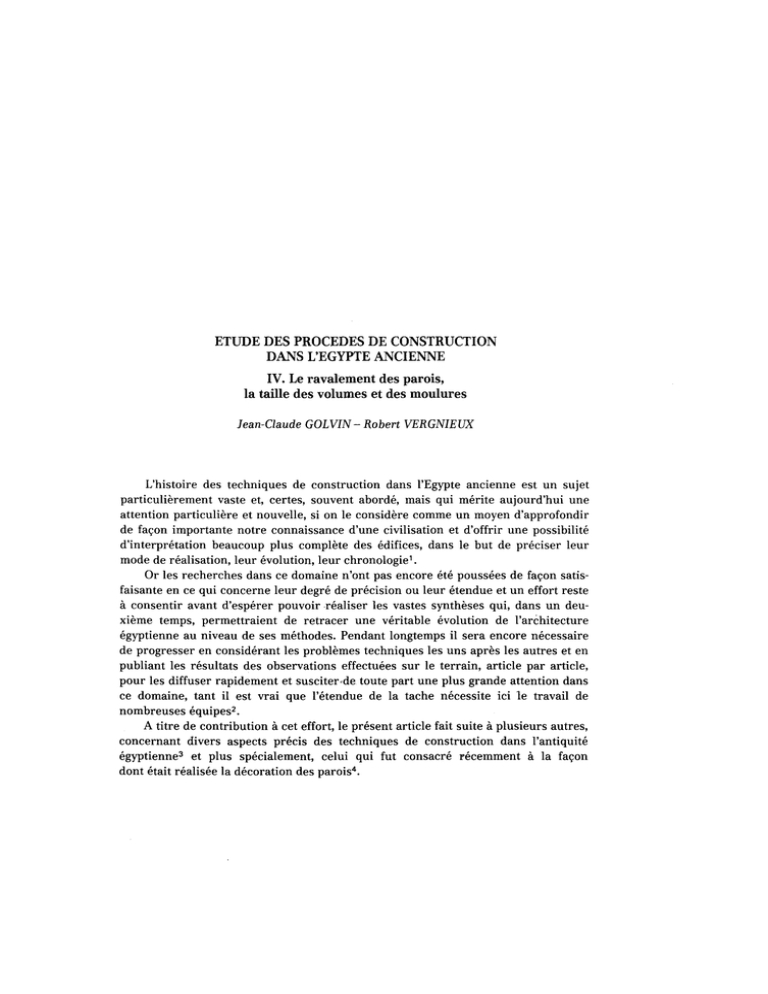 ETUDE DES PROCEDES DE CONSTRUCTION
DANS L'EGYPTE ANCIENNE

IV. Le ravalement des parois,
la taille des volumes et des moulures

Jean-Claude GOLVIN – Robert VERGNIEUX

L'histoire des techniques de construction dans l'Egypte ancienne est un sujet particulièrement vaste et, certes, souvent abordé, mais qui mérite aujourd'hui une attention particulière et nouvelle, si on le considère comme un moyen d'approfondir de façon importante notre connaissance d'une civilisation et d'offrir une possibilité d'interprétation beaucoup plus complète des édifices, dans le but de préciser leur mode de réalisation, leur évolution, leur chronologie$^1$.

Or les recherches dans ce domaine n'ont pas encore été poussées de façon satisfaisante en ce qui concerne leur degré de précision ou leur étendue et un effort reste à consentir avant d'espérer pouvoir réaliser les vastes synthèses qui, dans un deuxième temps, permettraient de retracer une véritable évolution de l'architecture égyptienne au niveau de ses méthodes. Pendant longtemps il sera encore nécessaire de progresser en considérant les problèmes techniques les uns après les autres et en publiant les résultats des observations effectuées sur le terrain, article par article, pour les diffuser rapidement et susciter de toute part une plus grande attention dans ce domaine, tant il est vrai que l'étendue de la tache nécessite ici le travail de nombreuses équipes$^2$.

A titre de contribution à cet effort, le présent article fait suite à plusieurs autres, concernant divers aspects précis des techniques de construction dans l'antiquité égyptienne$^3$ et plus spécialement, celui qui fut consacré récemment à la façon dont était réalisée la décoration des parois$^4$.